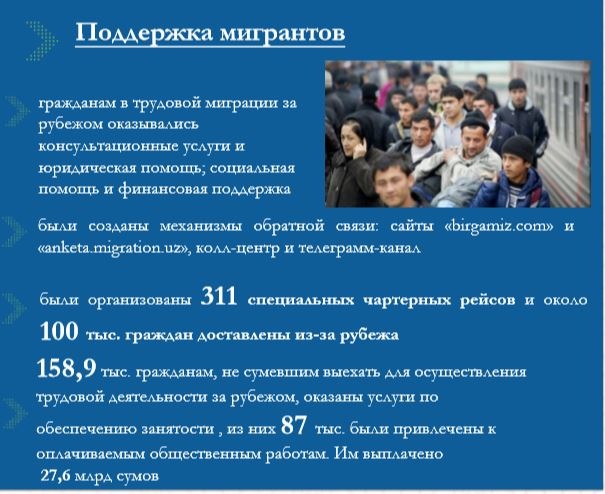 Поддержка мигрантов

гражданам в трудовой миграции за рубежом оказывались консультационные услуги и юридическая помощь; социальная помощь и финансовая поддержка

были созданы механизмы обратной связи: сайты «birgamiz.com» и «anketa.migration.uz», колл-центр и телеграмм-канал

были организованы 311 специальных чартерных рейсов и около 100 тыс. граждан доставлены из-за рубежа

158,9 тыс. гражданам, не сумевшим выехать для осуществления трудовой деятельности за рубежом, оказаны услуги по обеспечению занятости , из них 87 тыс. были привлечены к оплачиваемым общественным работам. Им выплачено 27,6 млрд сумов